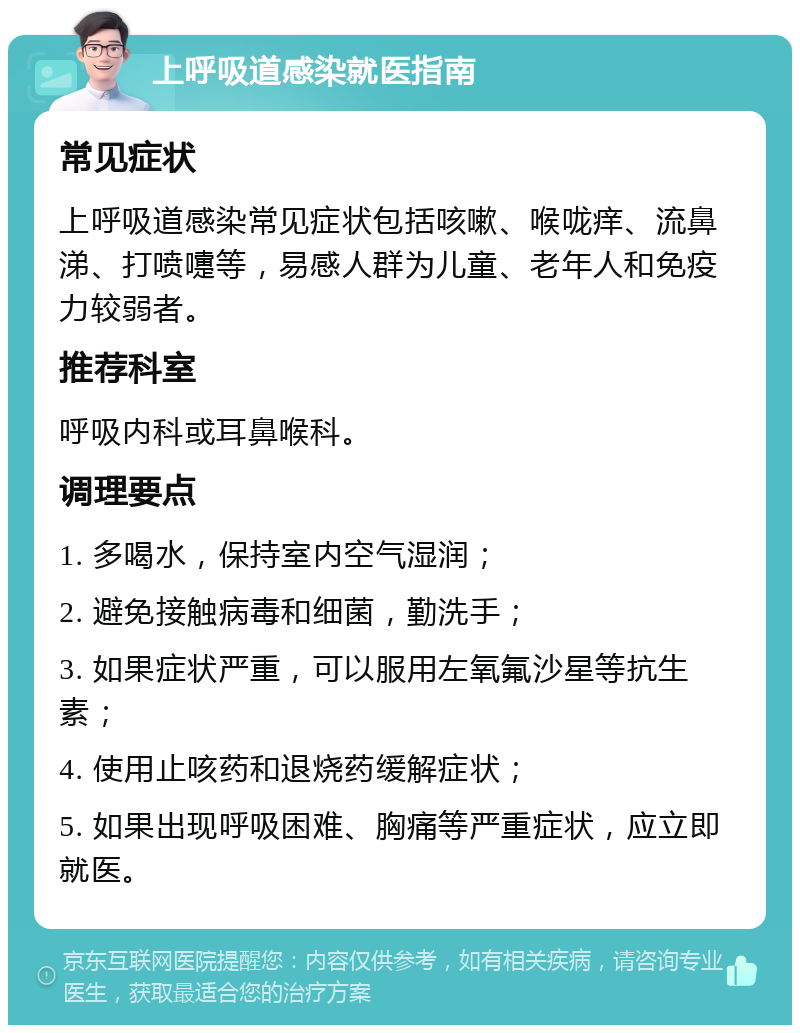 上呼吸道感染就医指南

常见症状

上呼吸道感染常见症状包括咳嗽、喉咙痒、流鼻涕、打喷嚏等，易感人群为儿童、老年人和免疫力较弱者。

推荐科室

呼吸内科或耳鼻喉科。

调理要点

1. 多喝水，保持室内空气湿润；

2. 避免接触病毒和细菌，勤洗手；

3. 如果症状严重，可以服用左氧氟沙星等抗生素；

4. 使用止咳药和退烧药缓解症状；

5. 如果出现呼吸困难、胸痛等严重症状，应立即就医。

京东互联网医院提醒您：内容仅供参考，如有相关疾病，请咨询专业医生，获取最适合您的治疗方案